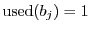 $\text{used}(b_j) = 1$